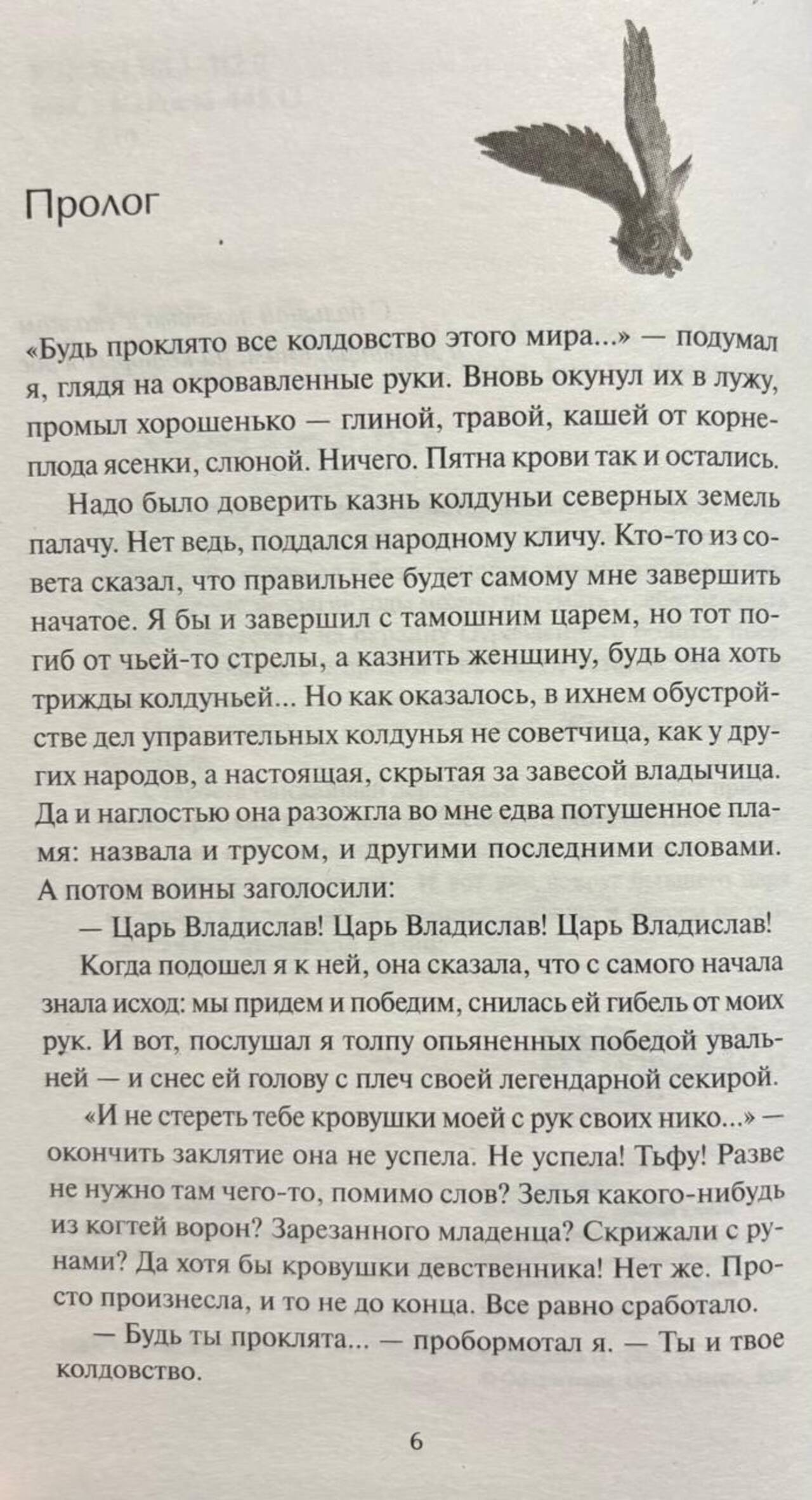 Пролог

«Будь проклято все колдовство этого мира...» — подумал я, глядя на окровавленные руки. Вновь окунул их в лужу, промыл хорошенько — глиной, травой, кашей от корнеплода ясенки, слюной. Ничего. Пятна крови так и остались.

Надо было доверить казнь колдуньи северных земель палачу. Нет ведь, поддался народному кличу. Кто-то из совета сказал, что правильнее будет самому мне завершить начатое. Я бы и завершил с тамошним царем, но тот погиб от чьей-то стрелы, а казнить женщину, будь она хоть трижды колдуньей... Но как оказалось, в ихнем обустройстве дел управительных колдунья не советчица, как у других народов, а настоящая, скрытая за завесой владычица. Да и наглостью она разожгла во мне едва потушенное пламя: назвала и трусом, и другими последними словами. А потом воины заголосили:

— Царь Владислав! Царь Владислав! Царь Владислав!

Когда подошел я к ней, она сказала, что с самого начала знала исход: мы придем и победим, снилась ей гибель от моих рук. И вот, послушал я толпу опьяненных победой увальней — и снес ей голову с плеч своей легендарной секирой.

«И не стереть тебе кровушки моей с рук своих нико...» — окончить заклятие она не успела. Не успела! Тьфу! Разве не нужно там чего-то, помимо слов? Зелья какого-нибудь из когтей ворон? Зарезанного младенца? Скрижали с рунами? Да хотя бы кровушки девственника! Нет же. Просто произнесла, и то не до конца. Все равно сработало.

— Будь ты проклята... — пробормотал я. — Ты и твое колдовство.

6